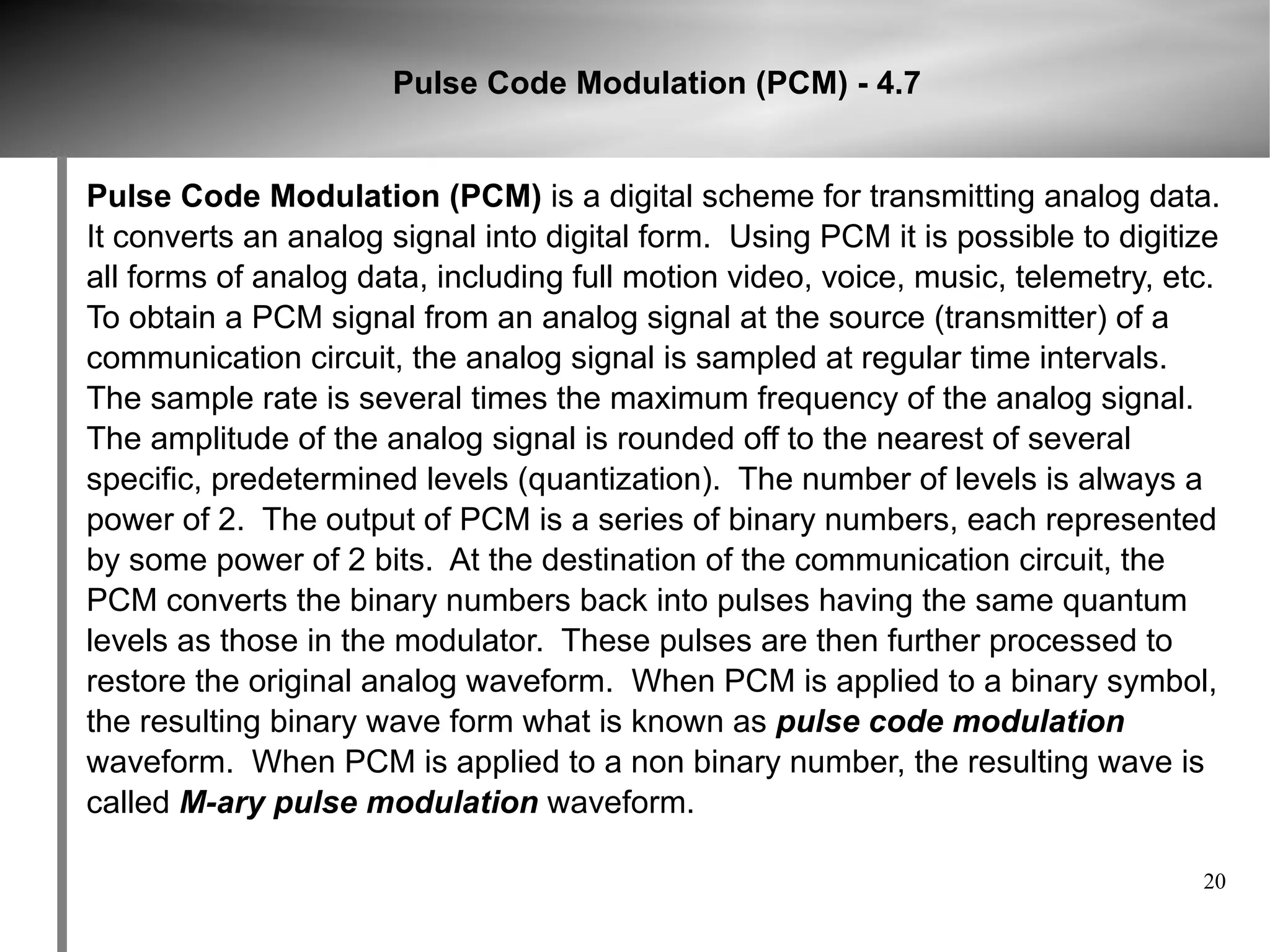 Pulse Code Modulation (PCM) - 4.7

Pulse Code Modulation (PCM) is a digital scheme for transmitting analog data. It converts an analog signal into digital form. Using PCM it is possible to digitize all forms of analog data, including full motion video, voice, music, telemetry, etc. To obtain a PCM signal from an analog signal at the source (transmitter) of a communication circuit, the analog signal is sampled at regular time intervals. The sample rate is several times the maximum frequency of the analog signal. The amplitude of the analog signal is rounded off to the nearest of several specific, predetermined levels (quantization). The number of levels is always a power of 2. The output of PCM is a series of binary numbers, each represented by some power of 2 bits. At the destination of the communication circuit, the PCM converts the binary numbers back into pulses having the same quantum levels as those in the modulator. These pulses are then further processed to restore the original analog waveform. When PCM is applied to a binary symbol, the resulting binary wave form what is known as pulse code modulation waveform. When PCM is applied to a non binary number, the resulting wave is called M-ary pulse modulation waveform.

20